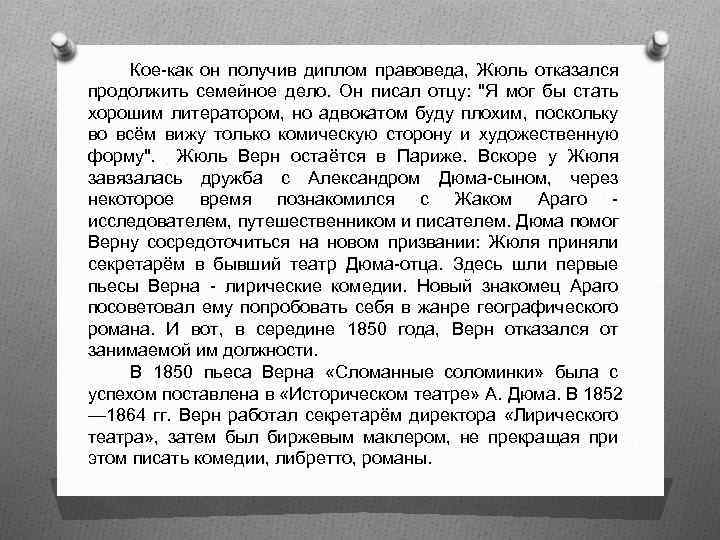 Кое-как он получив диплом правоведа, Жюль отказался продолжить семейное дело. Он писал отцу: "Я мог бы стать хорошим литератором, но адвокатом буду плохим, поскольку во всём вижу только комическую сторону и художественную форму". Жюль Верн остаётся в Париже. Вскоре у Жюля завязалась дружба с Александром Дюма-сыном, через некоторое время познакомился с Жаком Араго - исследователем, путешественником и писателем. Дюма помог Верну сосредоточиться на новом призвании: Жюля приняли секретарём в бывший театр Дюма-отца. Здесь шли первые пьесы Верна - лирические комедии. Новый знакомец Араго посоветовал ему попробовать себя в жанре географического романа. И вот, в середине 1850 года, Верн отказался от занимаемой им должности.

В 1850 пьеса Верна «Сломанные соломинки» была с успехом поставлена в «Историческом театре» А. Дюма. В 1852—1864 гг. Верн работал секретарём директора «Лирического театра», затем был биржевым маклером, не прекращая при этом писать комедии, либретто, романы.